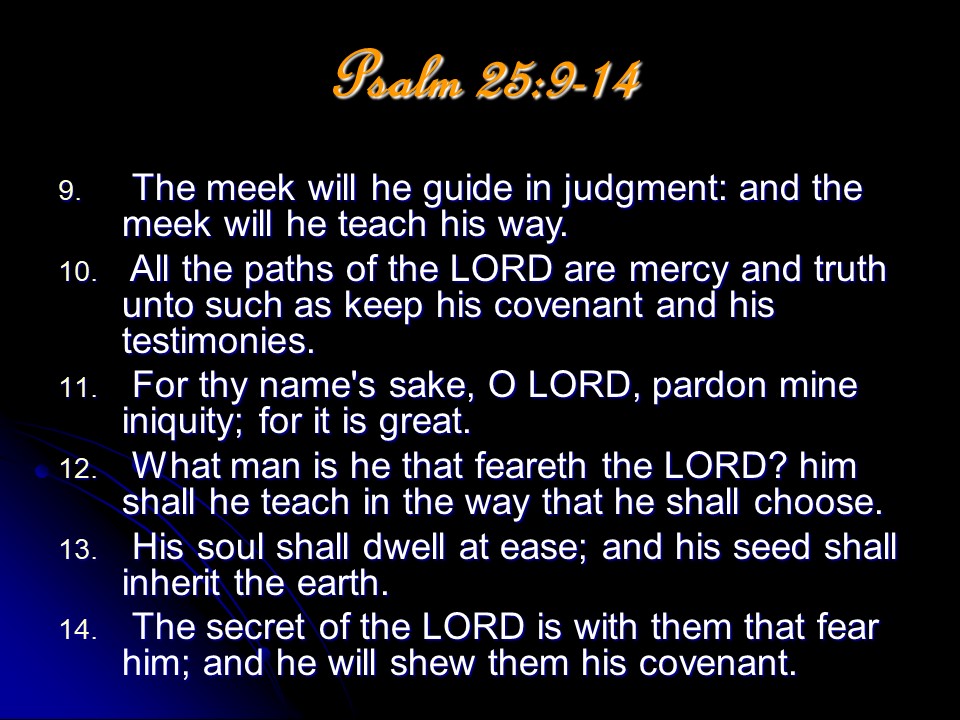 Psalm 25:9-14

9. The meek will he guide in judgment: and the meek will he teach his way.
10. All the paths of the LORD are mercy and truth unto such as keep his covenant and his testimonies.
11. For thy name's sake, O LORD, pardon mine iniquity; for it is great.
12. What man is he that feareth the LORD? him shall he teach in the way that he shall choose.
13. His soul shall dwell at ease; and his seed shall inherit the earth.
14. The secret of the LORD is with them that fear him; and he will shew them his covenant.